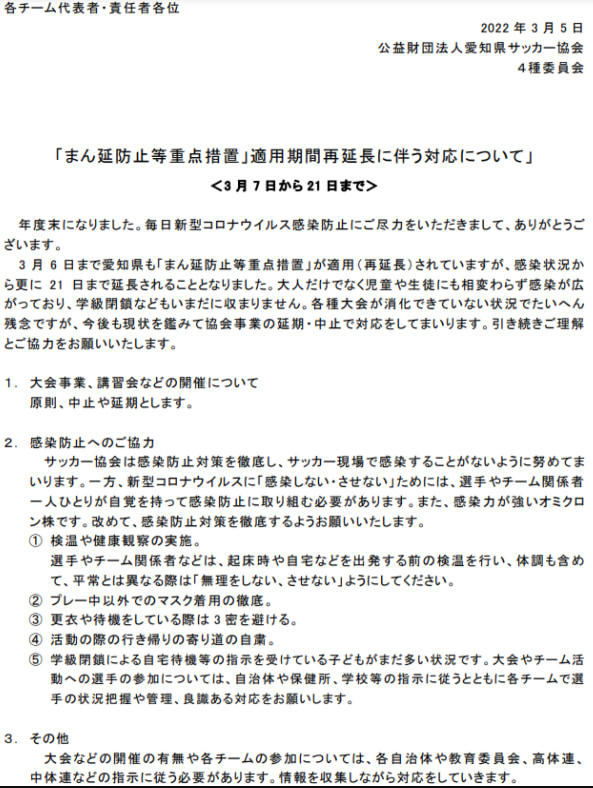 各チーム代表者・責任者各位

2022 年 3 月 5 日
公益財団法人愛知県サッカー協会
4種委員会

「まん延防止等重点措置」適用期間再延長に伴う対応について」
＜3 月 7 日から 21 日まで＞

年度末になりました。毎日新型コロナウイルス感染防止にご尽力をいただきまして、ありがとうございます。
3 月 6 日まで愛知県も「まん延防止等重点措置」が適用（再延長）されていますが、感染状況から更に 21 日まで延長されることとなりました。大人だけでなく児童や生徒にも相変わらず感染が広がっており、学級閉鎖などもいまだに収まりません。各種大会が消化できていない状況でたいへん残念ですが、今後も現状を鑑みて協会事業の延期・中止で対応をしてまいります。引き続きご理解とご協力をお願いいたします。

1. 大会事業、講習会などの開催について
原則、中止や延期とします。

2. 感染防止へのご協力
サッカー協会は感染防止対策を徹底し、サッカー現場で感染することがないように努めてまいります。一方、新型コロナウイルスに「感染しない・させない」ためには、選手やチーム関係者一人ひとりが自覚を持って感染防止に取り組む必要があります。また、感染力が強いオミクロン株です。改めて、感染防止対策を徹底するようお願いいたします。
① 検温や健康観察の実施。
選手やチーム関係者などは、起床時や自宅などを出発する前の検温を行い、体調も含めて、平常とは異なる際は「無理をしない、させない」ようにしてください。
② プレー中以外でのマスク着用の徹底。
③ 更衣や待機をしている際は 3 密を避ける。
④ 活動の際の行き帰りの寄り道の自粛。
⑤ 学級閉鎖による自宅待機等の指示を受けている子どもがまだ多い状況です。大会やチーム活動への選手の参加については、自治体や保健所、学校等の指示に従うとともに各チームで選手の状況把握や管理、良識ある対応をお願いします。

3. その他
大会などの開催の有無や各チームの参加については、各自治体や教育委員会、高体連、中体連などの指示に従う必要があります。情報を収集しながら対応をしていきます。